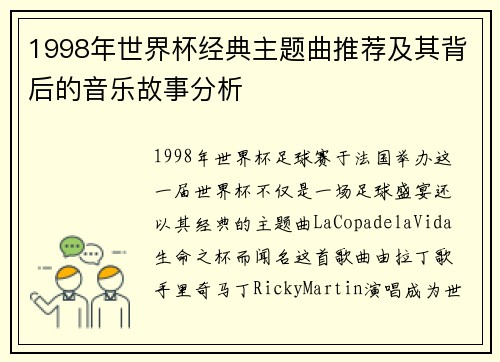 1998年世界杯经典主题曲推荐及其背后的音乐故事分析

1998年世界杯足球赛于法国举办这一届世界杯不仅是一场足球盛宴还以其经典的主题曲LaCopadelaVida生命之杯而闻名这首歌曲由拉丁歌手里奇马丁RickyMartin演唱成为世